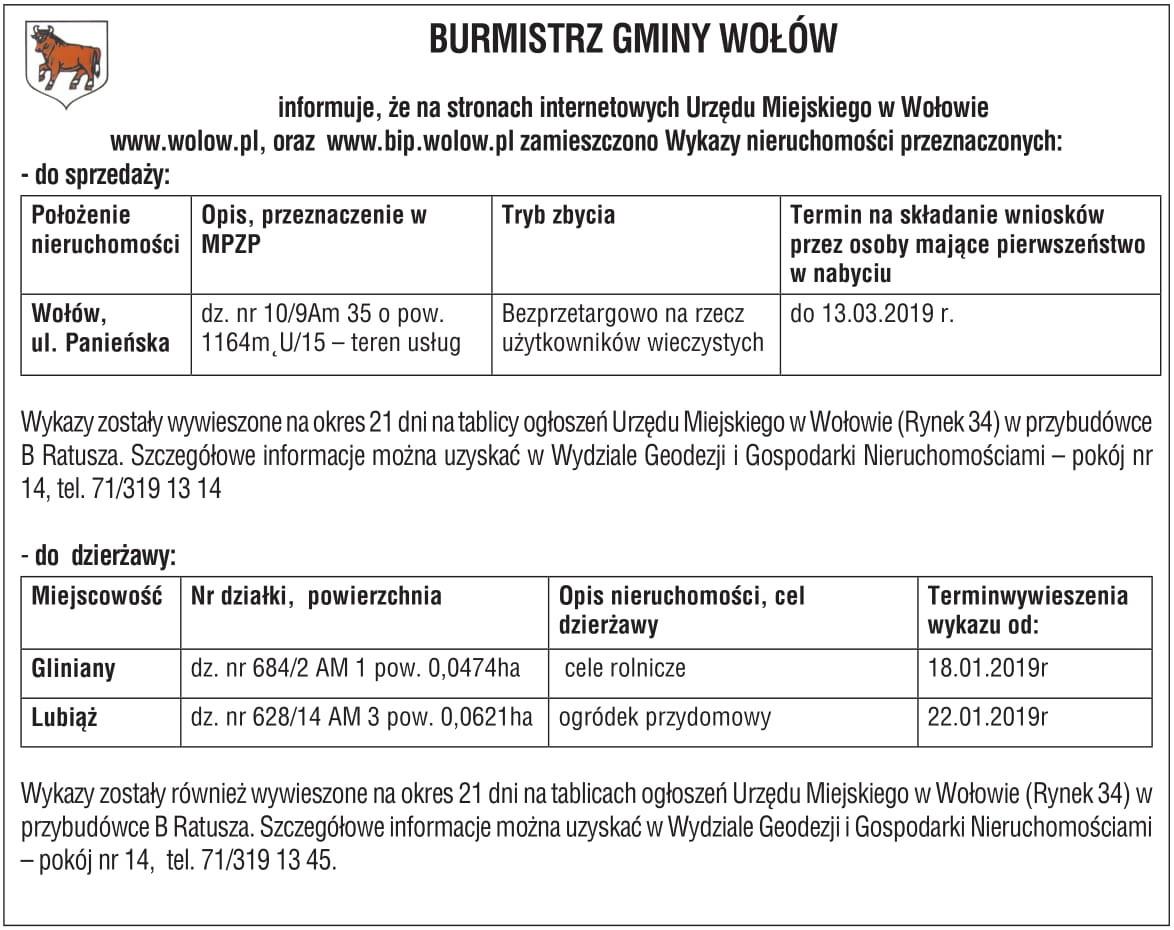 BURMISTRZ GMINY WOŁÓW

informuje, że na stronach internetowych Urzędu Miejskiego w Wołowie www.wolow.pl, oraz www.bip.wolow.pl zamieszczono Wykazy nieruchomości przeznaczonych:

- do sprzedaży:

| Położenie nieruchomości | Opis, przeznaczenie w MPZP | Tryb zbycia | Termin na składanie wniosków przez osoby mające pierwszeństwo w nabyciu |
|---|---|---|---|
| Wołów, ul. Panieńska | dz. nr 10/9Am 35 o pow. 1164m˛U/15 – teren usług | Bezprzetargowo na rzecz użytkowników wieczystych | do 13.03.2019 r. |

Wykazy zostały wywieszone na okres 21 dni na tablicy ogłoszeń Urzędu Miejskiego w Wołowie (Rynek 34) w przybudówce B Ratusza. Szczegółowe informacje można uzyskać w Wydziale Geodezji i Gospodarki Nieruchomościami – pokój nr 14, tel. 71/319 13 14

- do dzierżawy:

| Miejscowość | Nr działki, powierzchnia | Opis nieruchomości, cel dzierżawy | Terminwywieszenia wykazu od: |
|---|---|---|---|
| Gliniany | dz. nr 684/2 AM 1 pow. 0,0474ha | cele rolnicze | 18.01.2019r |
| Lubiąż | dz. nr 628/14 AM 3 pow. 0,0621ha | ogródek przydomowy | 22.01.2019r |

Wykazy zostały również wywieszone na okres 21 dni na tablicach ogłoszeń Urzędu Miejskiego w Wołowie (Rynek 34) w przybudówce B Ratusza. Szczegółowe informacje można uzyskać w Wydziale Geodezji i Gospodarki Nieruchomościami – pokój nr 14, tel. 71/319 13 45.